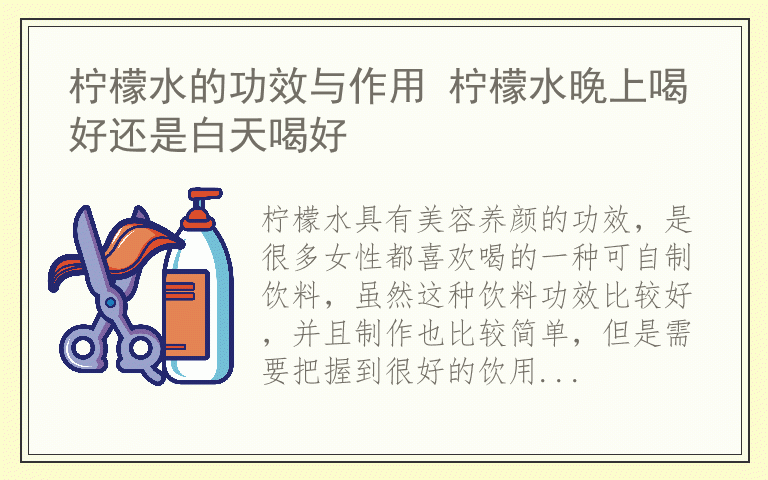 柠檬水的功效与作用 柠檬水晚上喝好还是白天喝好

柠檬水具有美容养颜的功效，是很多女性都喜欢喝的一种可自制饮料，虽然这种饮料功效比较好，并且制作也比较简单，但是需要把握到很好的饮用...